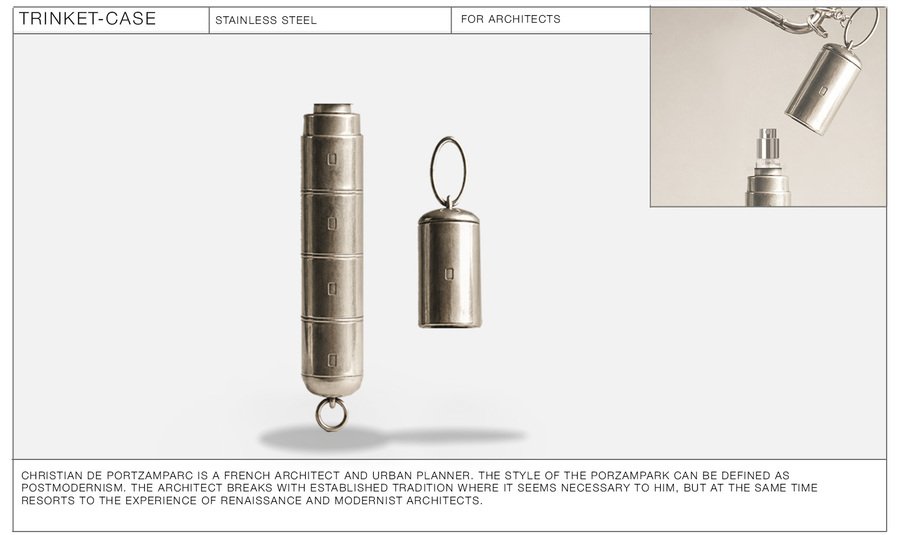 TRINKET-CASE

STAINLESS STEEL

FOR ARCHITECTS

CHRISTIAN DE PORTZAMPARC IS A FRENCH ARCHITECT AND URBAN PLANNER. THE STYLE OF THE PORZAMPARK CAN BE DEFINED AS POSTMODERNISM. THE ARCHITECT BREAKS WITH ESTABLISHED TRADITION WHERE IT SEEMS NECESSARY TO HIM, BUT AT THE SAME TIME RESORTS TO THE EXPERIENCE OF RENAISSANCE AND MODERNIST ARCHITECTS.